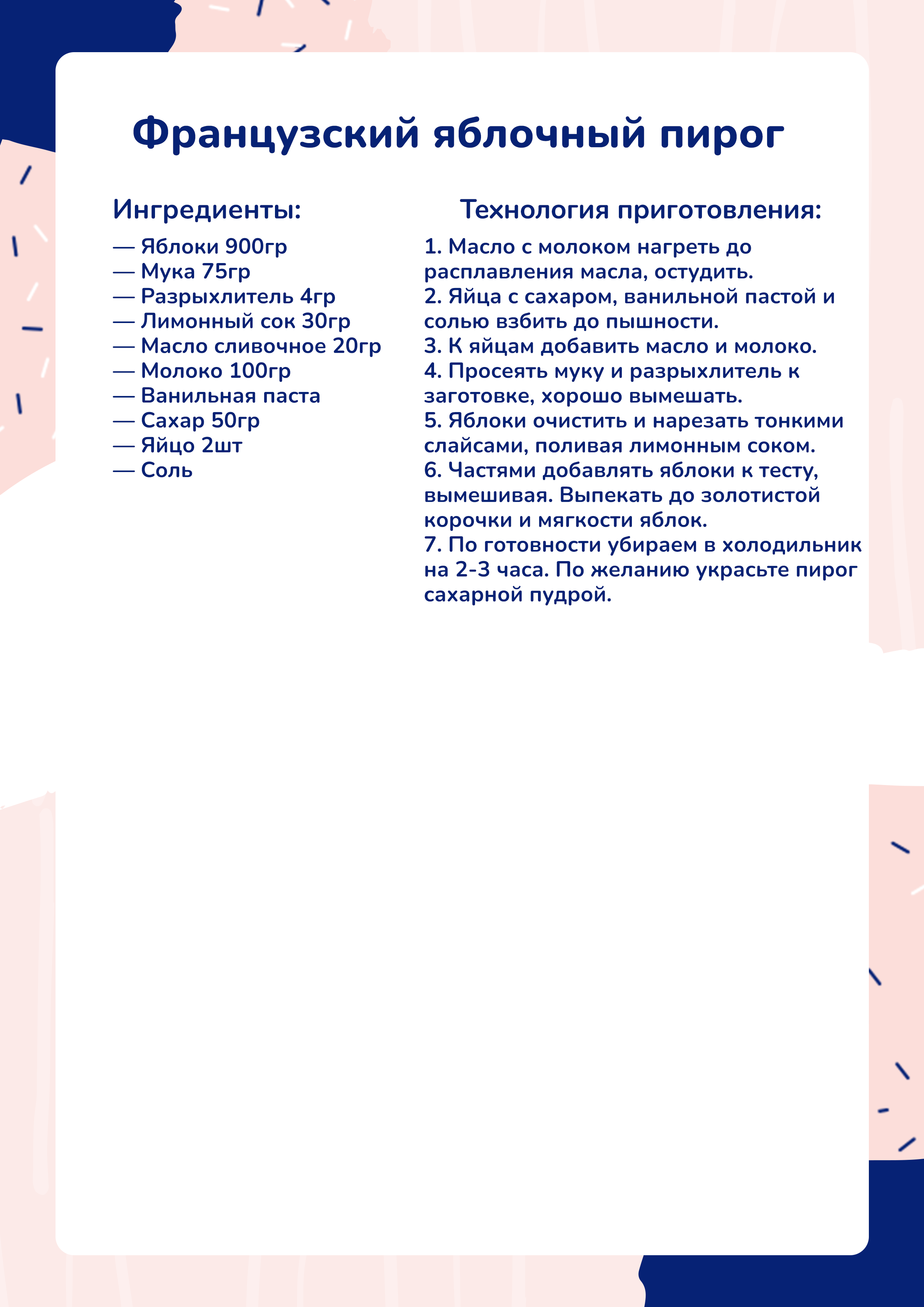 Французский яблочный пирог

Ингредиенты:

— Яблоки 900гр
— Мука 75гр
— Разрыхлитель 4гр
— Лимонный сок 30гр
— Масло сливочное 20гр
— Молоко 100гр
— Ванильная паста
— Сахар 50гр
— Яйцо 2шт
— Соль

Технология приготовления:

1. Масло с молоком нагреть до расплавления масла, остудить.
2. Яйца с сахаром, ванильной пастой и солью взбить до пышности.
3. К яйцам добавить масло и молоко.
4. Просеять муку и разрыхлитель к заготовке, хорошо вымешать.
5. Яблоки очистить и нарезать тонкими слайсами, поливая лимонным соком.
6. Частями добавлять яблоки к тесту, вымешивая. Выпекать до золотистой корочки и мягкости яблок.
7. По готовности убираем в холодильник на 2-3 часа. По желанию украсьте пирог сахарной пудрой.